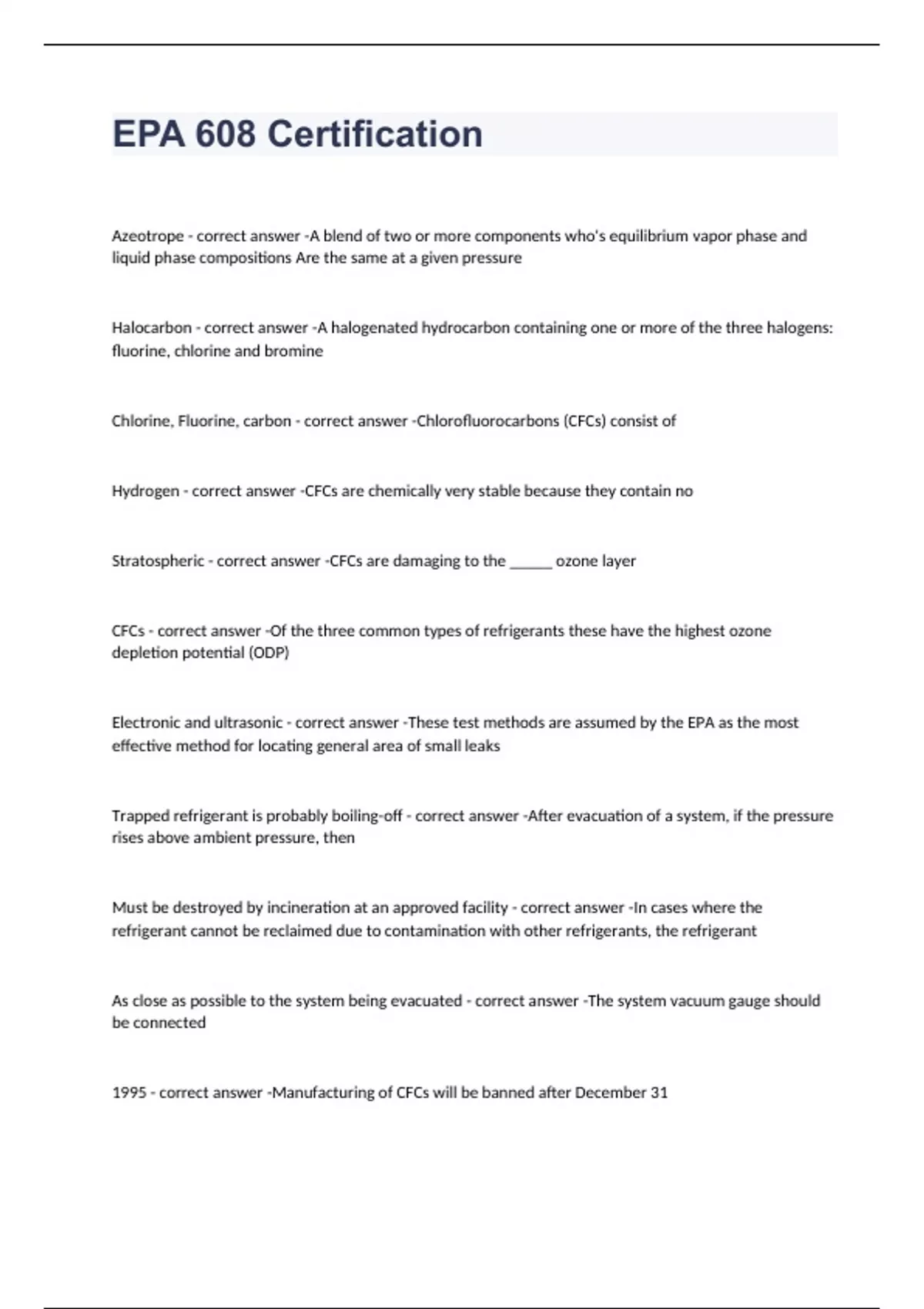 EPA 608 Certification

Azeotrope - correct answer -A blend of two or more components who's equilibrium vapor phase and liquid phase compositions Are the same at a given pressure

Halocarbon - correct answer -A halogenated hydrocarbon containing one or more of the three halogens: fluorine, chlorine and bromine

Chlorine, Fluorine, carbon - correct answer -Chlorofluorocarbons (CFCs) consist of

Hydrogen - correct answer -CFCs are chemically very stable because they contain no

Stratospheric - correct answer -CFCs are damaging to the ______ ozone layer

CFCs - correct answer -Of the three common types of refrigerants these have the highest ozone depletion potential (ODP)

Electronic and ultrasonic - correct answer -These test methods are assumed by the EPA as the most effective method for locating general area of small leaks

Trapped refrigerant is probably boiling-off - correct answer -After evacuation of a system, if the pressure rises above ambient pressure, then

Must be destroyed by incineration at an approved facility - correct answer -In cases where the refrigerant cannot be reclaimed due to contamination with other refrigerants, the refrigerant

As close as possible to the system being evacuated - correct answer -The system vacuum gauge should be connected

1995 - correct answer -Manufacturing of CFCs will be banned after December 31